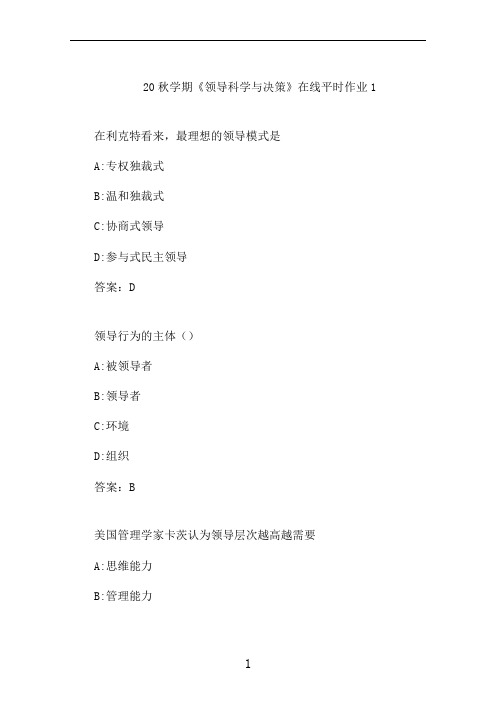 20 秋学期《领导科学与决策》在线平时作业 1

在利克特看来，最理想的领导模式是

A:专权独裁式

B:温和独裁式

C:协商式领导

D:参与式民主领导

答案：D

领导行为的主体（）

A:被领导者

B:领导者

C:环境

D:组织

答案：B

美国管理学家卡茨认为领导层次越高越需要

A:思维能力

B:管理能力

1